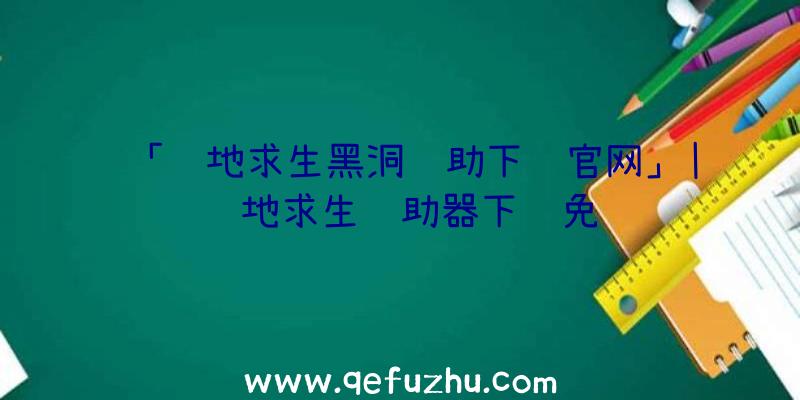 「 地求生黑洞 助下 官网」|
地求生 助器下 免

www.qefuzhu.com